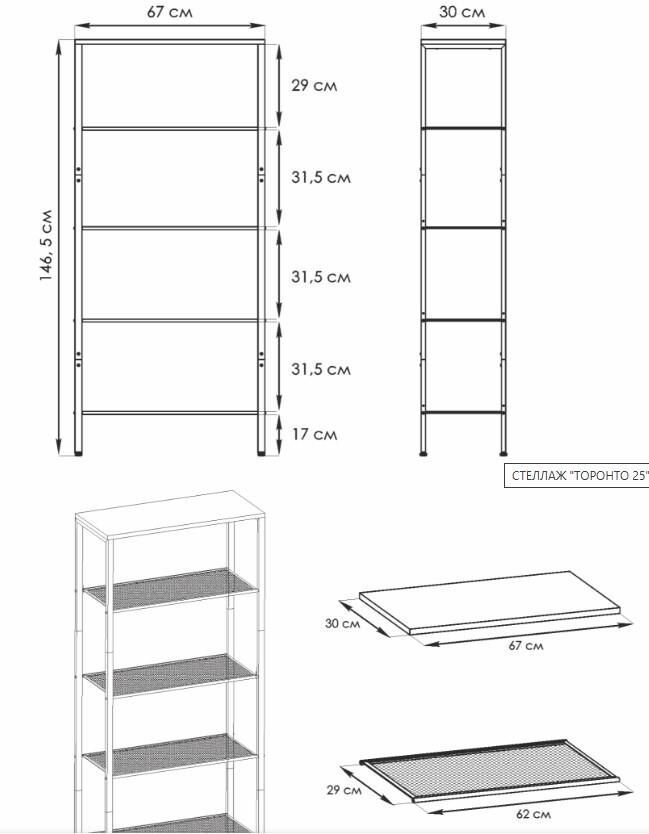 67 см

30 см

146, 5 см

29 см

31,5 см

31,5 см

31,5 см

17 см

СТЕЛЛАЖ "ТОРОНТО 25"

30 см

67 см

29 см

62 см